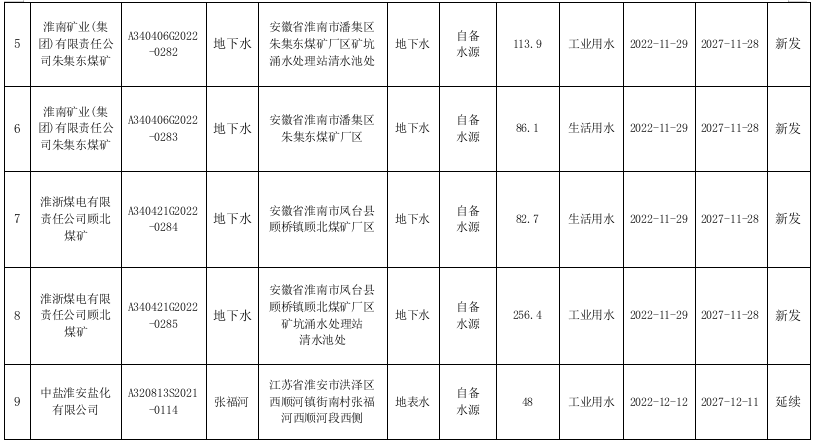 | 5 | 淮南矿业(集团)有限责任公司朱集东煤矿 | A340406G2022-0282 | 地下水 | 安徽省淮南市潘集区朱集东煤矿厂区矿坑涌水处理站清水池处 | 地下水 | 自备水源 | 113.9 | 工业用水 | 2022-11-29 | 2027-11-28 | 新发 |
|---|---|---|---|---|---|---|---|---|---|---|---|
| 6 | 淮南矿业(集团)有限责任公司朱集东煤矿 | A340406G2022-0283 | 地下水 | 安徽省淮南市潘集区朱集东煤矿厂区 | 地下水 | 自备水源 | 86.1 | 生活用水 | 2022-11-29 | 2027-11-28 | 新发 |
| 7 | 淮浙煤电有限责任公司顾北煤矿 | A340421G2022-0284 | 地下水 | 安徽省淮南市凤台县顾桥镇顾北煤矿厂区 | 地下水 | 自备水源 | 82.7 | 生活用水 | 2022-11-29 | 2027-11-28 | 新发 |
| 8 | 淮浙煤电有限责任公司顾北煤矿 | A340421G2022-0285 | 地下水 | 安徽省淮南市凤台县顾桥镇顾北煤矿厂区矿坑涌水处理站清水池处 | 地下水 | 自备水源 | 256.4 | 工业用水 | 2022-11-29 | 2027-11-28 | 新发 |
| 9 | 中盐淮安盐化有限公司 | A320813S2021-0114 | 张福河 | 江苏省淮安市洪泽区西顺河镇街南村张福河西顺河段西侧 | 地表水 | 自备水源 | 48 | 工业用水 | 2022-12-12 | 2027-12-11 | 延续 |